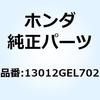 ホンダ
純正パーツ

品番:13012GEL702